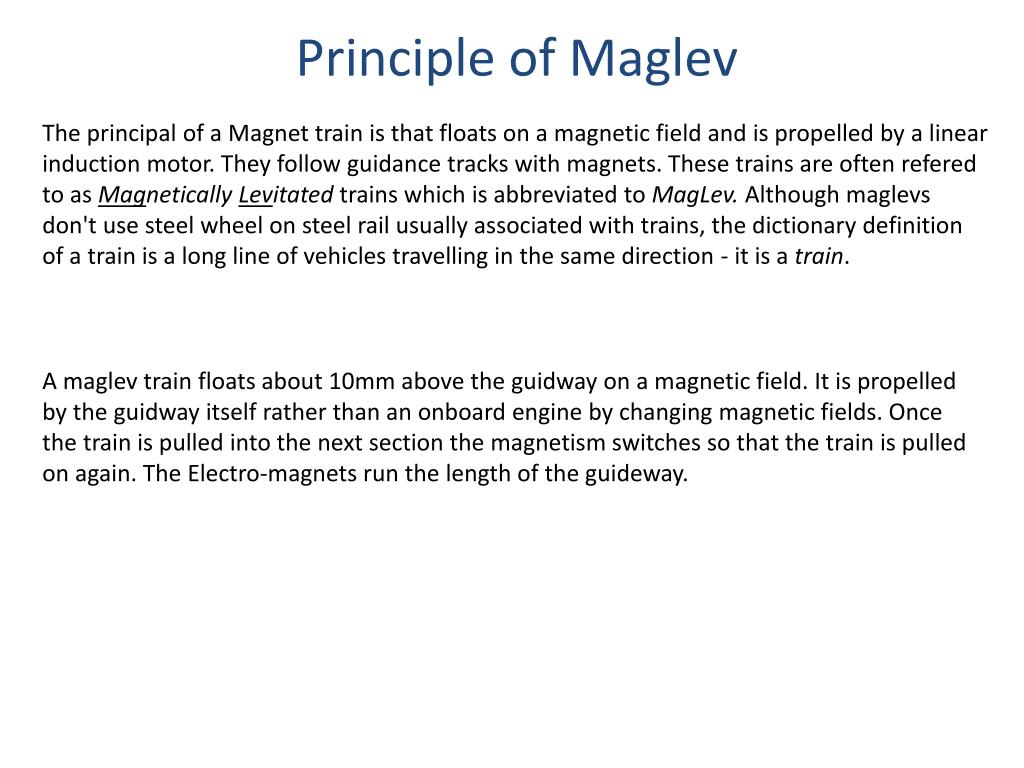 Principle of Maglev

The principal of a Magnet train is that floats on a magnetic field and is propelled by a linear induction motor. They follow guidance tracks with magnets. These trains are often refered to as Magnetically Levitated trains which is abbreviated to MagLev. Although maglevs don't use steel wheel on steel rail usually associated with trains, the dictionary definition of a train is a long line of vehicles travelling in the same direction - it is a train.

A maglev train floats about 10mm above the guidway on a magnetic field. It is propelled by the guidway itself rather than an onboard engine by changing magnetic fields. Once the train is pulled into the next section the magnetism switches so that the train is pulled on again. The Electro-magnets run the length of the guideway.